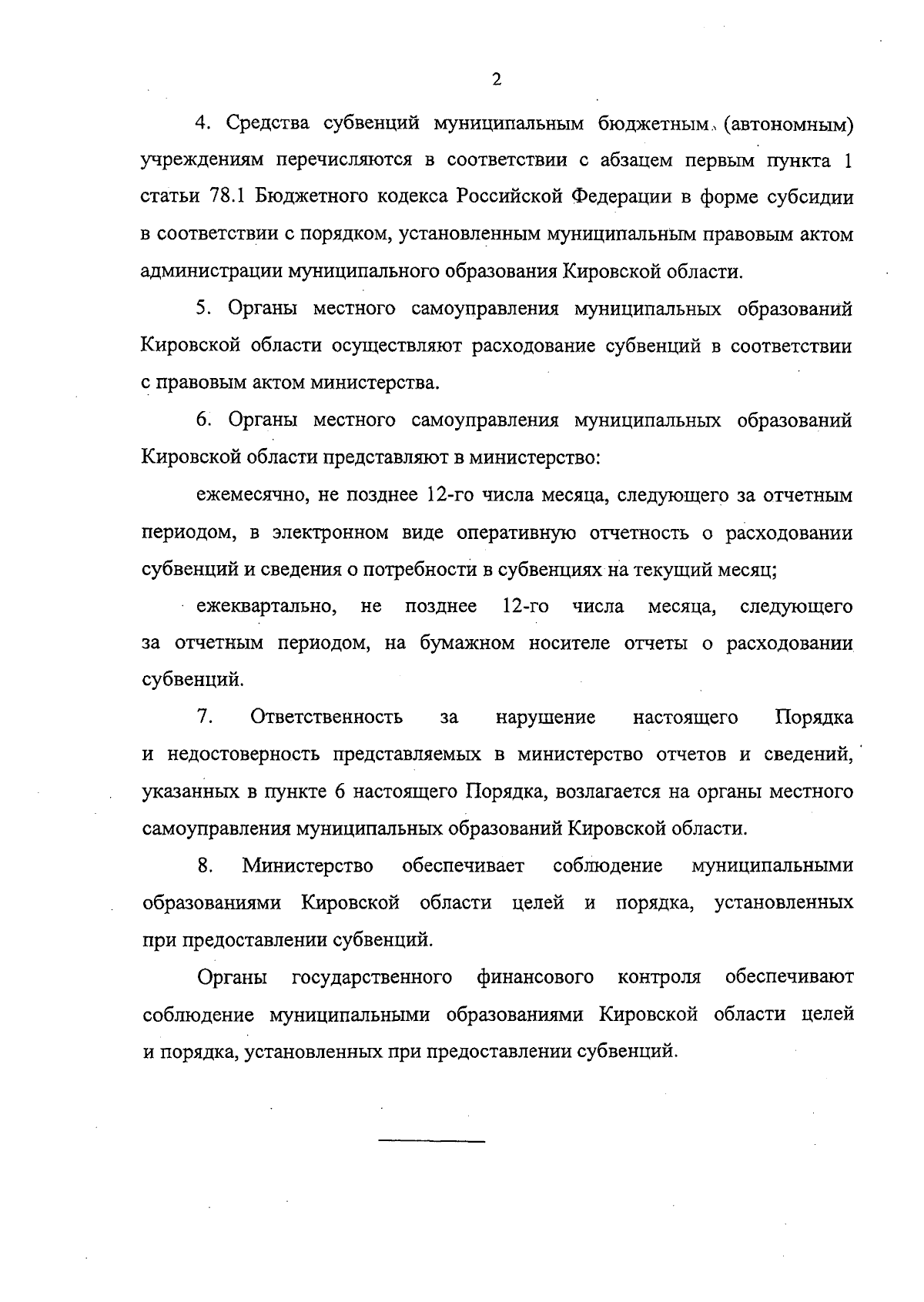 2

4. Средства субвенций муниципальным бюджетным (автономным) учреждениям перечисляются в соответствии с абзацем первым пункта 1 статьи 78.1 Бюджетного кодекса Российской Федерации в форме субсидии в соответствии с порядком, установленным муниципальным правовым актом администрации муниципального образования Кировской области.

5. Органы местного самоуправления муниципальных образований Кировской области осуществляют расходование субвенций в соответствии с правовым актом министерства.

6. Органы местного самоуправления муниципальных образований Кировской области представляют в министерство:

ежемесячно, не позднее 12-го числа месяца, следующего за отчетным периодом, в электронном виде оперативную отчетность о расходовании субвенций и сведения о потребности в субвенциях на текущий месяц;

ежеквартально, не позднее 12-го числа месяца, следующего за отчетным периодом, на бумажном носителе отчеты о расходовании субвенций.

7. Ответственность за нарушение настоящего Порядка и недостоверность представляемых в министерство отчетов и сведений, указанных в пункте 6 настоящего Порядка, возлагается на органы местного самоуправления муниципальных образований Кировской области.

8. Министерство обеспечивает соблюдение муниципальными образованиями Кировской области целей и порядка, установленных при предоставлении субвенций.

Органы государственного финансового контроля обеспечивают соблюдение муниципальными образованиями Кировской области целей и порядка, установленных при предоставлении субвенций.